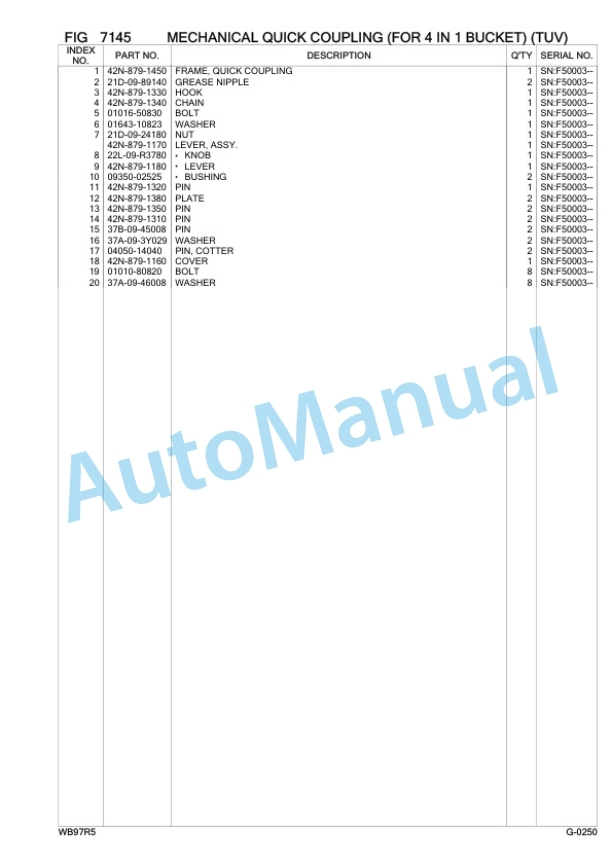 FIG 7145 MECHANICAL QUICK COUPLING (FOR 4 IN 1 BUCKET) (TUV)

| INDEX NO. | PART NO. | DESCRIPTION | Q'TY | SERIAL NO. |
|---|---|---|---|---|
| 1 | 42N-879-1450 | FRAME, QUICK COUPLING | 1 | SN:F50003-- |
| 2 | 21D-09-89140 | GREASE NIPPLE | 2 | SN:F50003-- |
| 3 | 42N-879-1330 | HOOK | 1 | SN:F50003-- |
| 4 | 42N-879-1340 | CHAIN | 1 | SN:F50003-- |
| 5 | 01016-50830 | BOLT | 1 | SN:F50003-- |
| 6 | 01643-10823 | WASHER | 1 | SN:F50003-- |
| 7 | 21D-09-24180 | NUT | 1 | SN:F50003-- |
|  | 42N-879-1170 | LEVER, ASSY. | 1 | SN:F50003-- |
| 8 | 22L-09-R3780 | • KNOB | 1 | SN:F50003-- |
| 9 | 42N-879-1180 | • LEVER | 1 | SN:F50003-- |
| 10 | 09350-02525 | • BUSHING | 2 | SN:F50003-- |
| 11 | 42N-879-1320 | PIN | 1 | SN:F50003-- |
| 12 | 42N-879-1380 | PLATE | 2 | SN:F50003-- |
| 13 | 42N-879-1350 | PIN | 2 | SN:F50003-- |
| 14 | 42N-879-1310 | PIN | 2 | SN:F50003-- |
| 15 | 37B-09-45008 | PIN | 2 | SN:F50003-- |
| 16 | 37A-09-3Y029 | WASHER | 2 | SN:F50003-- |
| 17 | 04050-14040 | PIN, COTTER | 2 | SN:F50003-- |
| 18 | 42N-879-1160 | COVER | 1 | SN:F50003-- |
| 19 | 01010-80820 | BOLT | 8 | SN:F50003-- |
| 20 | 37A-09-46008 | WASHER | 8 | SN:F50003-- |

AutoManual

WB97R5
G-0250